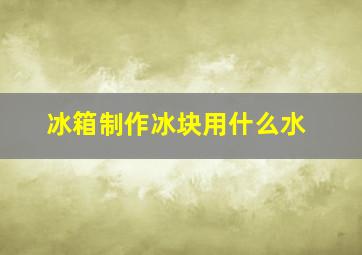 冰箱制作冰块用什么水